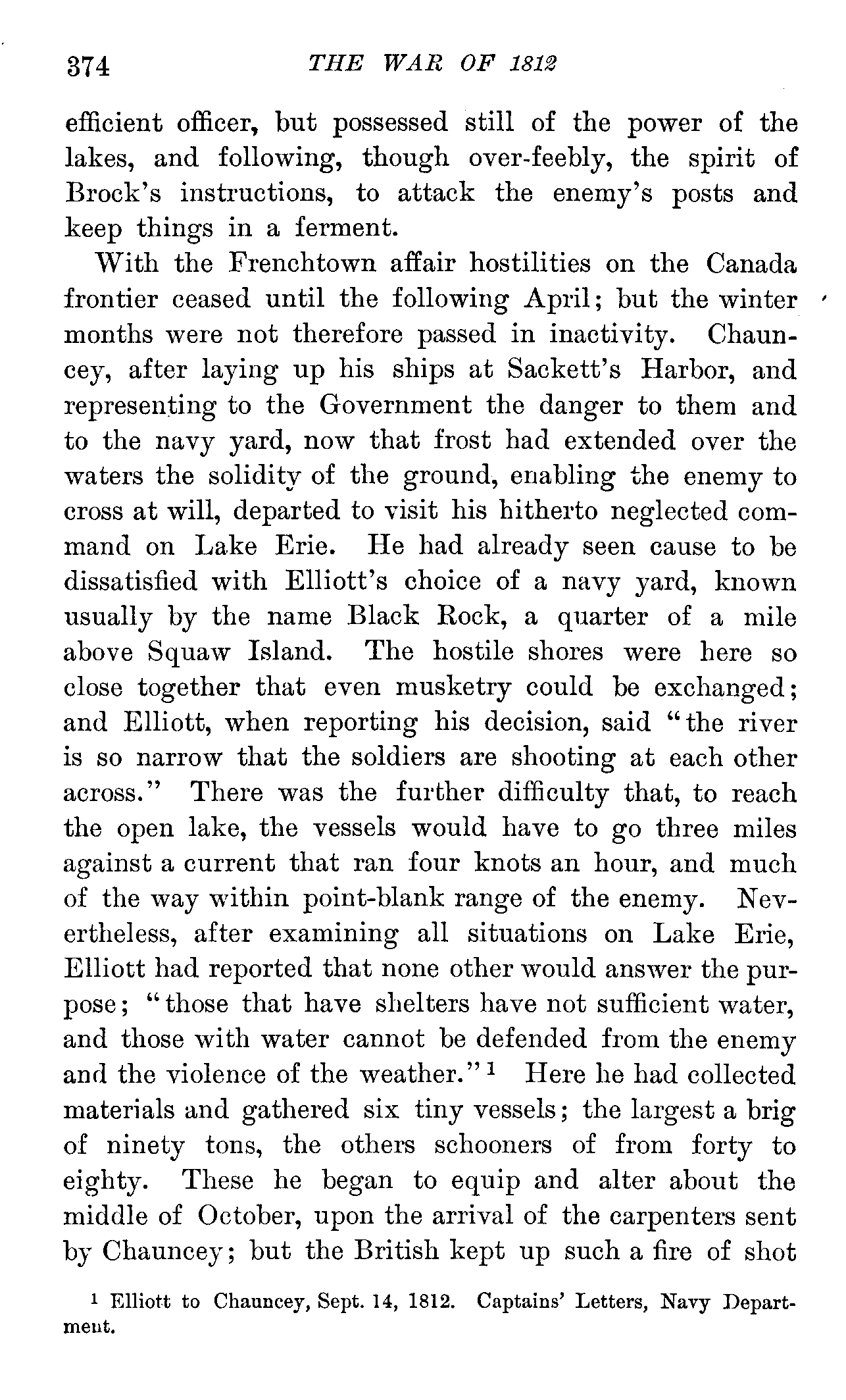 374 THE WAR OF 1812

efficient officer, but possessed still of the power of the lakes, and following, though over-feebly, the spirit of Brock's instructions, to attack the enemy's posts and keep things in a ferment.

With the Frenchtown affair hostilities on the Canada frontier ceased until the following April; but the winter months were not therefore passed in inactivity. Chauncey, after laying up his ships at Sackett's Harbor, and representing to the Government the danger to them and to the navy yard, now that frost had extended over the waters the solidity of the ground, enabling the enemy to cross at will, departed to visit his hitherto neglected command on Lake Erie. He had already seen cause to be dissatisfied with Elliott's choice of a navy yard, known usually by the name Black Rock, a quarter of a mile above Squaw Island. The hostile shores were here so close together that even musketry could be exchanged; and Elliott, when reporting his decision, said "the river is so narrow that the soldiers are shooting at each other across." There was the further difficulty that, to reach the open lake, the vessels would have to go three miles against a current that ran four knots an hour, and much of the way within point-blank range of the enemy. Nevertheless, after examining all situations on Lake Erie, Elliott had reported that none other would answer the purpose; "those that have shelters have not sufficient water, and those with water cannot be defended from the enemy and the violence of the weather."$^1$ Here he had collected materials and gathered six tiny vessels; the largest a brig of ninety tons, the others schooners of from forty to eighty. These he began to equip and alter about the middle of October, upon the arrival of the carpenters sent by Chauncey; but the British kept up such a fire of shot

$^1$ Elliott to Chauncey, Sept. 14, 1812. Captains' Letters, Navy Department.